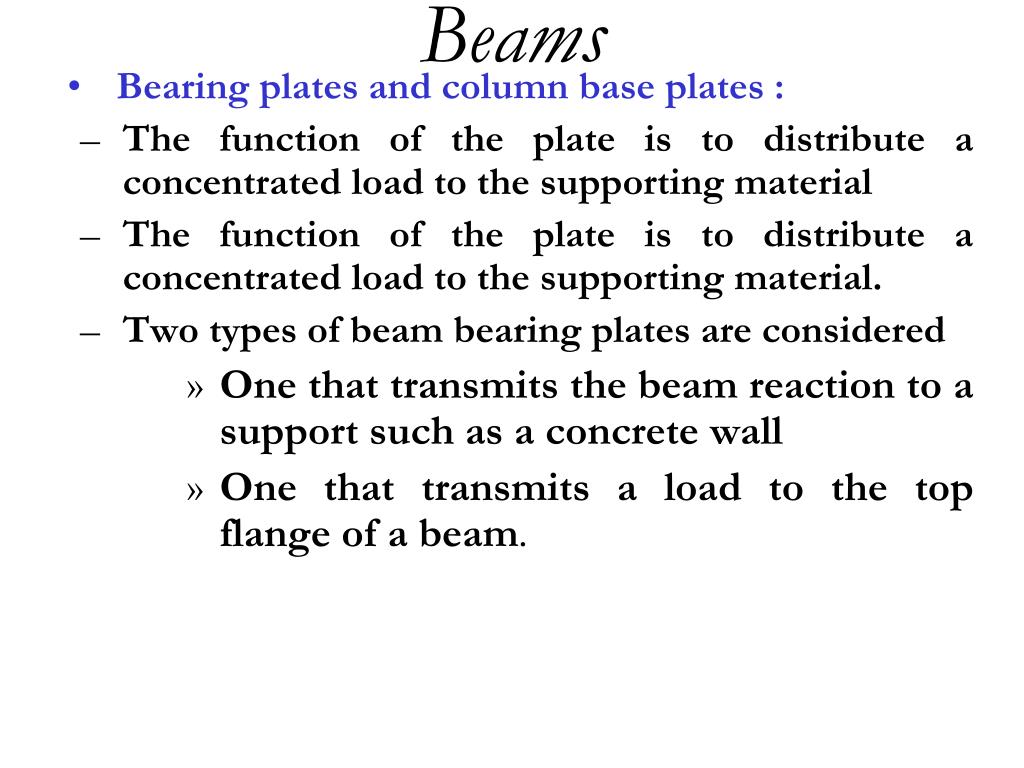 Beams

• Bearing plates and column base plates :

– The function of the plate is to distribute a concentrated load to the supporting material

– The function of the plate is to distribute a concentrated load to the supporting material.

– Two types of beam bearing plates are considered

» One that transmits the beam reaction to a support such as a concrete wall

» One that transmits a load to the top flange of a beam.